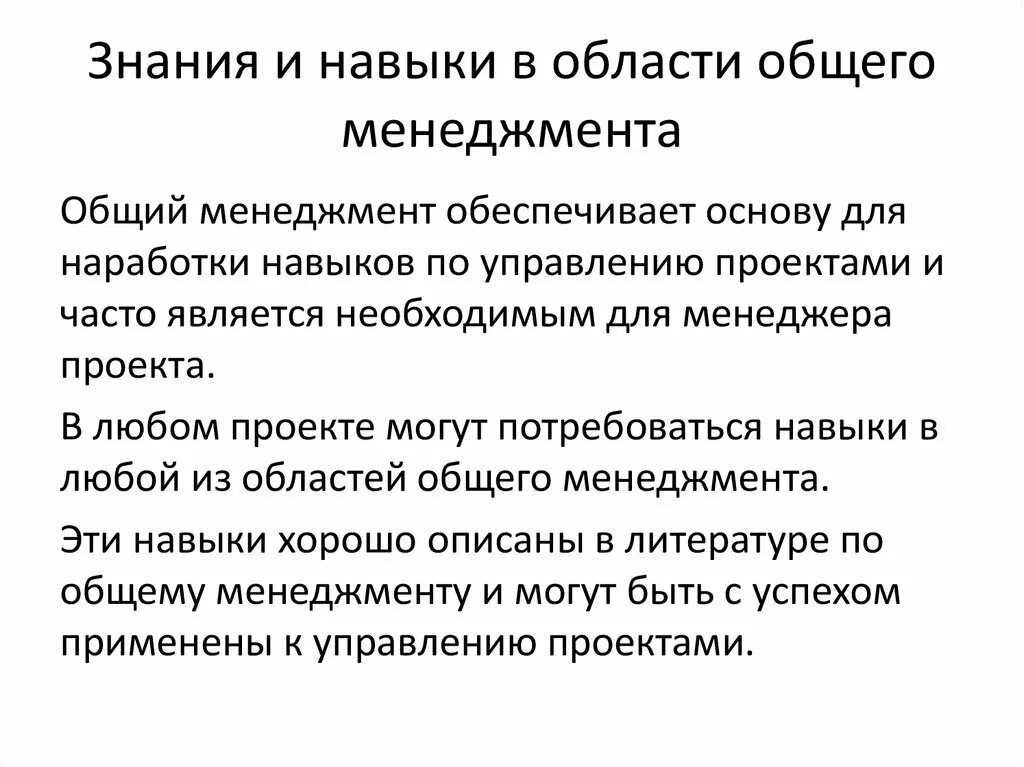 Знания и навыки в области общего менеджмента

Общий менеджмент обеспечивает основу для наработки навыков по управлению проектами и часто является необходимым для менеджера проекта.

В любом проекте могут потребоваться навыки в любой из областей общего менеджмента.

Эти навыки хорошо описаны в литературе по общему менеджменту и могут быть с успехом применены к управлению проектами.